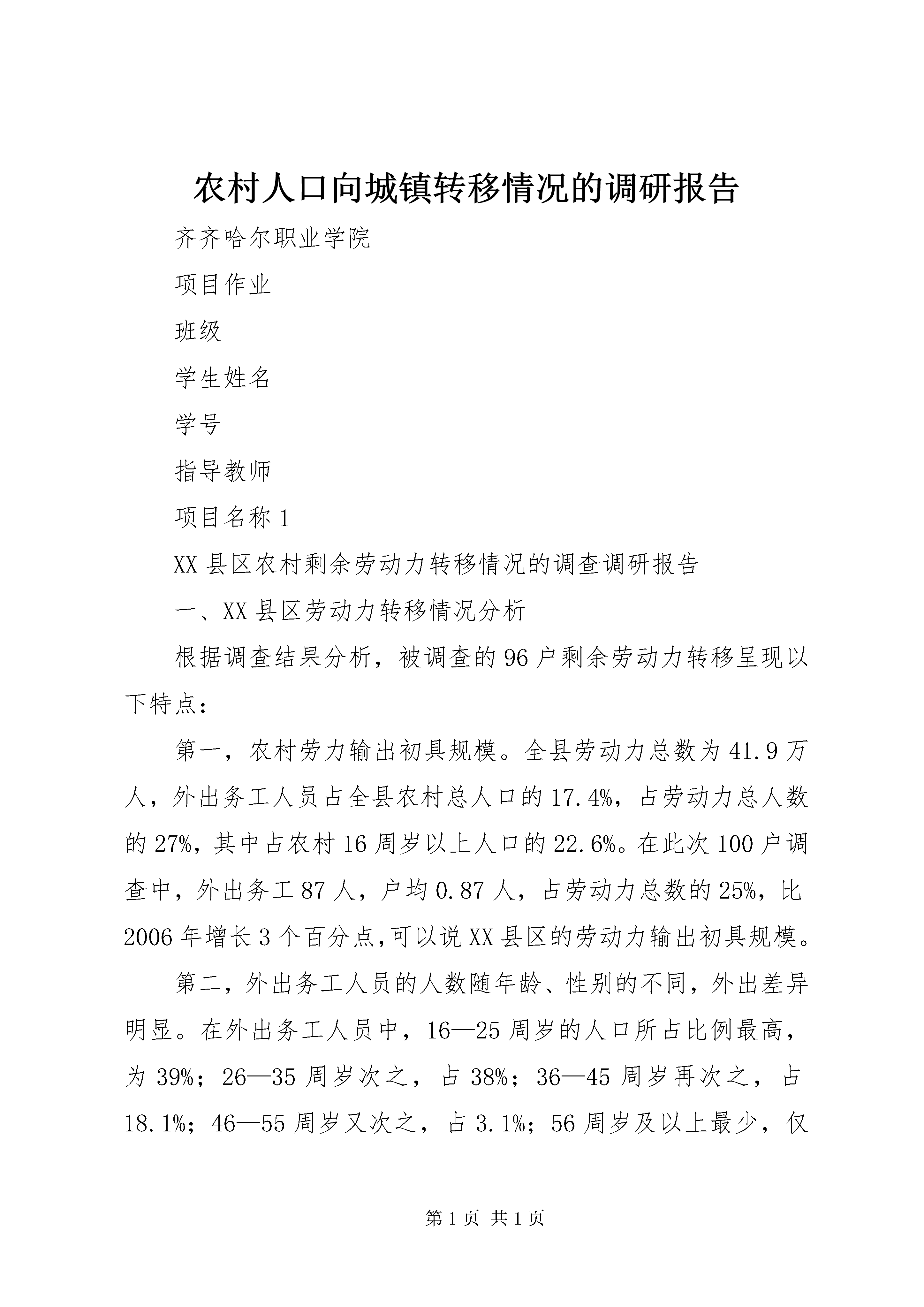 农村人口向城镇转移情况的调研报告

齐齐哈尔职业学院

项目作业

班级

学生姓名

学号

指导教师

项目名称 1

XX 县区农村剩余劳动力转移情况的调查调研报告

一、XX 县区劳动力转移情况分析

根据调查结果分析，被调查的 96 户剩余劳动力转移呈现以下特点：

第一，农村劳力输出初具规模。全县劳动力总数为 41.9 万人，外出务工人员占全县农村总人口的 17.4%，占劳动力总人数的 27%，其中占农村 16 周岁以上人口的 22.6%。在此次 100 户调查中，外出务工 87 人，户均 0.87 人，占劳动力总数的 25%，比 2006 年增长 3 个百分点,可以说 XX 县区的劳动力输出初具规模。

第二，外出务工人员的人数随年龄、性别的不同，外出差异明显。在外出务工人员中，16—25 周岁的人口所占比例最高，为 39%；26—35 周岁次之，占 38%；36—45 周岁再次之，占 18.1%；46—55 周岁又次之，占 3.1%；56 周岁及以上最少，仅

第 1 页 共 1 页